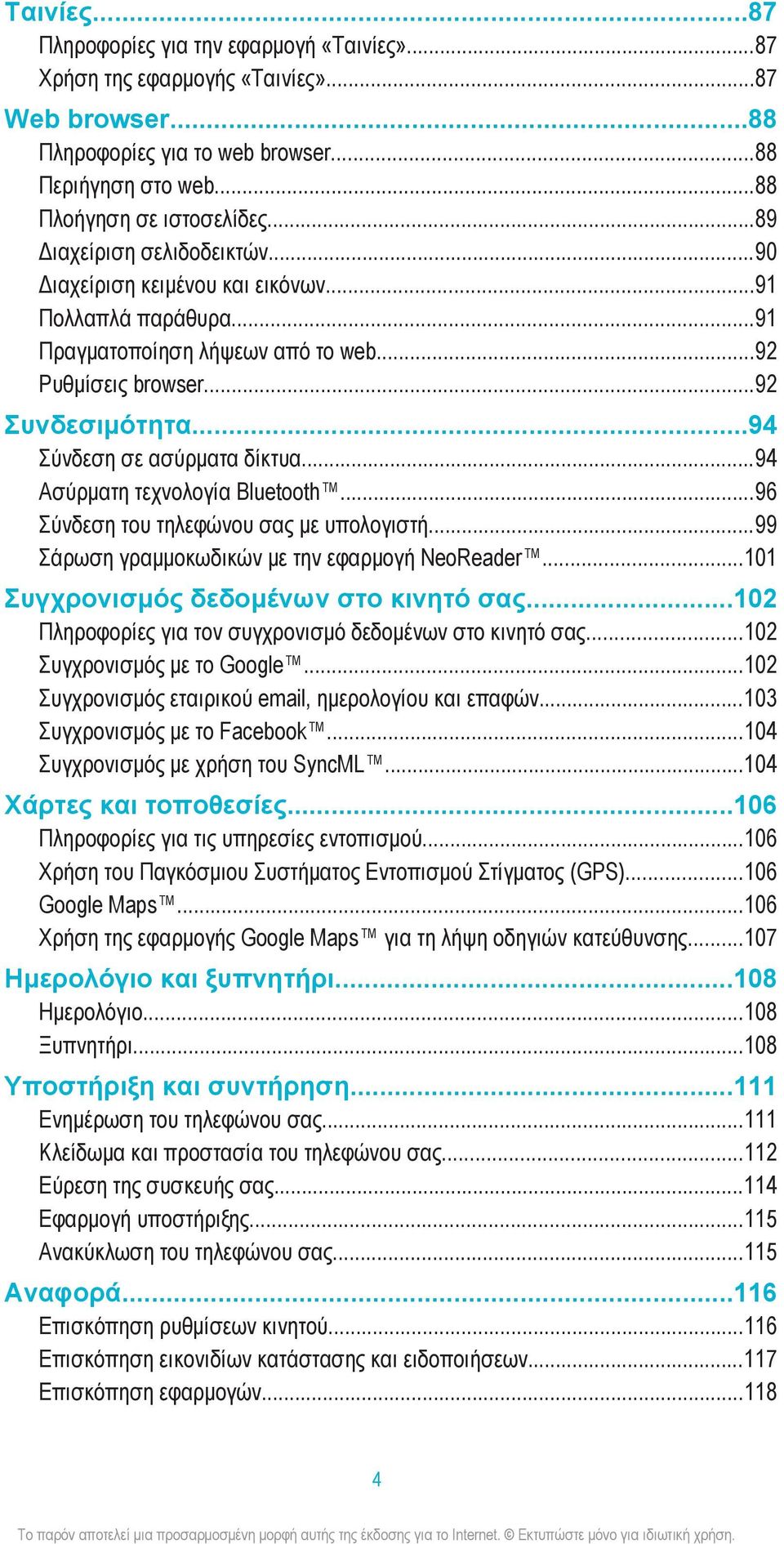 Ταινίες...87
Πληροφορίες για την εφαρμογή «Ταινίες»...87
Χρήση της εφαρμογής «Ταινίες»...87
Web browser...88
Πληροφορίες για το web browser...88
Περιήγηση στο web...88
Πλοήγηση σε ιστοσελίδες...89
Διαχείριση σελιδοδεικτών...90
Διαχείριση κειμένου και εικόνων...91
Πολλαπλά παράθυρα...91
Πραγματοποίηση λήψεων από το web...92
Ρυθμίσεις browser...92
Συνδεσιμότητα...94
Σύνδεση σε ασύρματα δίκτυα...94
Ασύρματη τεχνολογία Bluetooth™...96
Σύνδεση του τηλεφώνου σας με υπολογιστή...99
Σάρωση γραμμοκωδικών με την εφαρμογή NeoReader™...101
Συγχρονισμός δεδομένων στο κινητό σας...102
Πληροφορίες για τον συγχρονισμό δεδομένων στο κινητό σας...102
Συγχρονισμός με το Google™...102
Συγχρονισμός εταιρικού email, ημερολογίου και επαφών...103
Συγχρονισμός με το Facebook™...104
Συγχρονισμός με χρήση του SyncML™...104
Χάρτες και τοποθεσίες...106
Πληροφορίες για τις υπηρεσίες εντοπισμού...106
Χρήση του Παγκόσμιου Συστήματος Εντοπισμού Στίγματος (GPS)...106
Google Maps™...106
Χρήση της εφαρμογής Google Maps™ για τη λήψη οδηγιών κατεύθυνσης...107
Ημερολόγιο και ξυπνητήρι...108
Ημερολόγιο...108
Ξυπνητήρι...108
Υποστήριξη και συντήρηση...111
Ενημέρωση του τηλεφώνου σας...111
Κλείδωμα και προστασία του τηλεφώνου σας...112
Εύρεση της συσκευής σας...114
Εφαρμογή υποστήριξης...115
Ανακύκλωση του τηλεφώνου σας...115
Αναφορά...116
Επισκόπηση ρυθμίσεων κινητού...116
Επισκόπηση εικονιδίων κατάστασης και ειδοποιήσεων...117
Επισκόπηση εφαρμογών...118

4

Το παρόν αποτελεί μια προσαρμοσμένη μορφή αυτής της έκδοσης για το Internet. © Εκτυπώστε μόνο για ιδιωτική χρήση.